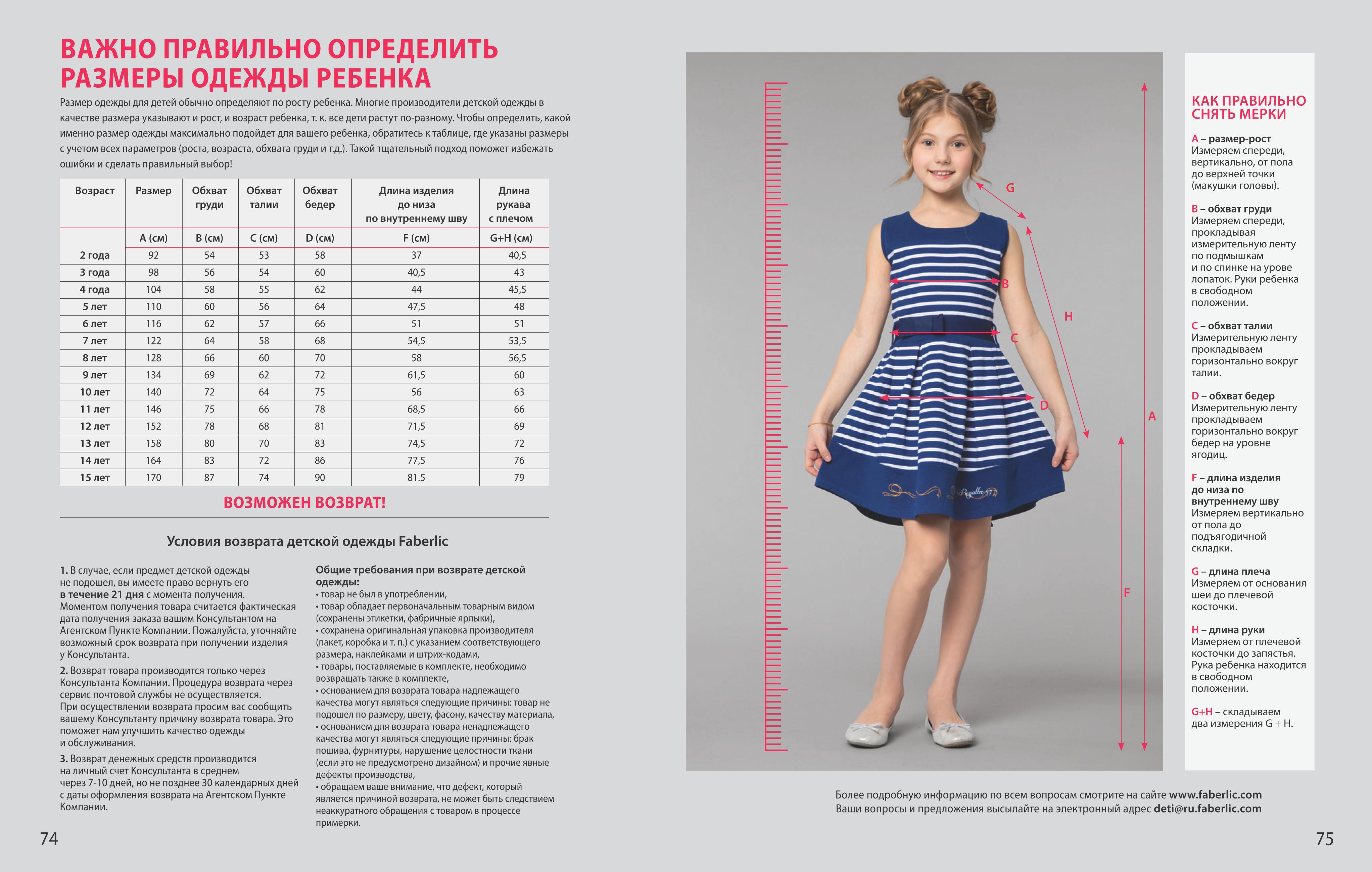 ВАЖНО ПРАВИЛЬНО ОПРЕДЕЛИТЬ РАЗМЕРЫ ОДЕЖДЫ РЕБЕНКА

Размер одежды для детей обычно определяют по росту ребенка. Многие производители детской одежды в качестве размера указывают и рост, и возраст ребенка, т. к. все дети растут по-разному. Чтобы определить, какой именно размер одежды максимально подойдет для вашего ребенка, обратитесь к таблице, где указаны размеры с учетом всех параметров (роста, возраста, обхвата груди и т.д.). Такой тщательный подход поможет избежать ошибки и сделать правильный выбор!

| Возраст | Размер | Обхват груди | Обхват талии | Обхват бедер | Длина изделия до низа по внутреннему шву | Длина рукава с плечом |
|---|---|---|---|---|---|---|
| | A (см) | B (см) | C (см) | D (см) | F (см) | G+H (см) |
| 2 года | 92 | 54 | 53 | 58 | 37 | 40,5 |
| 3 года | 98 | 56 | 54 | 60 | 40,5 | 43 |
| 4 года | 104 | 58 | 55 | 62 | 44 | 45,5 |
| 5 лет | 110 | 60 | 56 | 64 | 47,5 | 48 |
| 6 лет | 116 | 62 | 57 | 66 | 51 | 51 |
| 7 лет | 122 | 64 | 58 | 68 | 54,5 | 53,5 |
| 8 лет | 128 | 66 | 60 | 70 | 58 | 56,5 |
| 9 лет | 134 | 69 | 62 | 72 | 61,5 | 60 |
| 10 лет | 140 | 72 | 64 | 75 | 56 | 63 |
| 11 лет | 146 | 75 | 66 | 78 | 68,5 | 66 |
| 12 лет | 152 | 78 | 68 | 81 | 71,5 | 69 |
| 13 лет | 158 | 80 | 70 | 83 | 74,5 | 72 |
| 14 лет | 164 | 83 | 72 | 86 | 77,5 | 76 |
| 15 лет | 170 | 87 | 74 | 90 | 81.5 | 79 |

ВОЗМОЖЕН ВОЗВРАТ!

Условия возврата детской одежды Faberlic

1. В случае, если предмет детской одежды не подошел, вы имеете право вернуть его в течение 21 дня с момента получения. Моментом получения товара считается фактическая дата получения заказа вашим Консультантом на Агентском Пункте Компании. Пожалуйста, уточняйте возможный срок возврата при получении изделия у Консультанта.

2. Возврат товара производится только через Консультанта Компании. Процедура возврата через сервис почтовой службы не осуществляется.
При осуществлении возврата просим вас сообщить вашему Консультанту причину возврата товара. Это поможет нам улучшить качество одежды и обслуживания.

3. Возврат денежных средств производится на личный счет Консультанта в среднем через 7-10 дней, но не позднее 30 календарных дней с даты оформления возврата на Агентском Пункте Компании.

Общие требования при возврате детской одежды:
• товар не был в употреблении,
• товар обладает первоначальным товарным видом (сохранены этикетки, фабричные ярлыки),
• сохранена оригинальная упаковка производителя (пакет, коробка и т. п.) с указанием соответствующего размера, наклейками и штрих-кодами,
• товары, поставляемые в комплекте, необходимо возвращать также в комплекте,
• основанием для возврата товара надлежащего качества могут являться следующие причины: товар не подошел по размеру, цвету, фасону, качеству материала,
• основанием для возврата товара ненадлежащего качества могут являться следующие причины: брак пошива, фурнитуры, нарушение целостности ткани (если это не предусмотрено дизайном) и прочие явные дефекты производства,
• обращаем ваше внимание, что дефект, который является причиной возврата, не может быть следствием неаккуратного обращения с товаром в процессе примерки.

74

G B H C D A F

КАК ПРАВИЛЬНО СНЯТЬ МЕРКИ

A – размер-рост
Измеряем спереди, вертикально, от пола до верхней точки (макушки головы).

B – обхват груди
Измеряем спереди, прокладывая измерительную ленту по подмышкам и по спинке на урове лопаток. Руки ребенка в свободном положении.

C – обхват талии
Измерительную ленту прокладываем горизонтально вокруг талии.

D – обхват бедер
Измерительную ленту прокладываем горизонтально вокруг бедер на уровне ягодиц.

F – длина изделия до низа по внутреннему шву
Измеряем вертикально от пола до подъягодичной складки.

G – длина плеча
Измеряем от основания шеи до плечевой косточки.

H – длина руки
Измеряем от плечевой косточки до запястья. Рука ребенка находится в свободном положении.

G+H – складываем два измерения G + H.

Более подробную информацию по всем вопросам смотрите на сайте www.faberlic.com
Ваши вопросы и предложения высылайте на электронный адрес deti@ru.faberlic.com

75